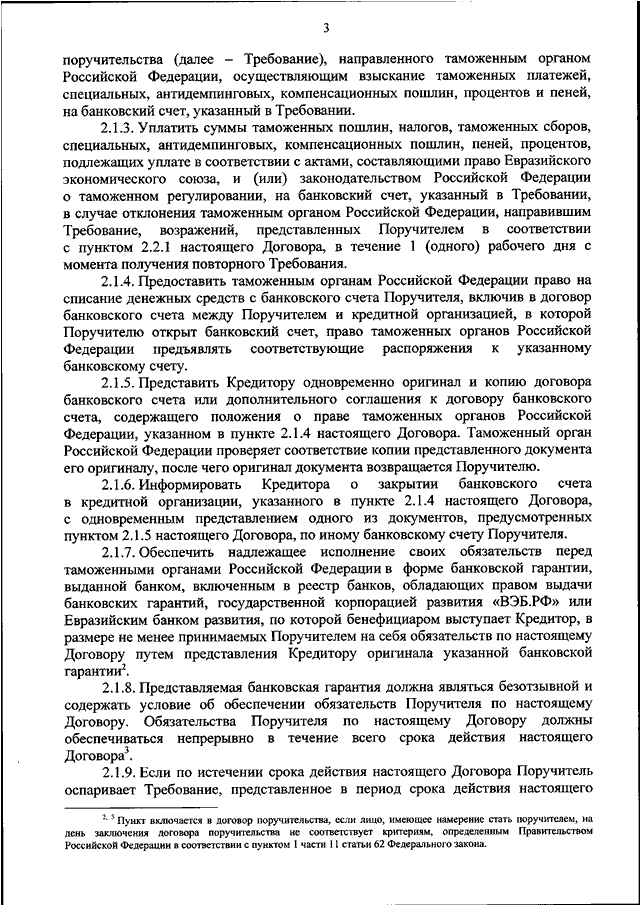 3

поручительства (далее – Требование), направленного таможенным органом Российской Федерации, осуществляющим взыскание таможенных платежей, специальных, антидемпинговых, компенсационных пошлин, процентов и пеней, на банковский счет, указанный в Требовании.

2.1.3. Уплатить суммы таможенных пошлин, налогов, таможенных сборов, специальных, антидемпинговых, компенсационных пошлин, пеней, процентов, подлежащих уплате в соответствии с актами, составляющими право Евразийского экономического союза, и (или) законодательством Российской Федерации о таможенном регулировании, на банковский счет, указанный в Требовании, в случае отклонения таможенным органом Российской Федерации, направившим Требование, возражений, представленных Поручителем в соответствии с пунктом 2.2.1 настоящего Договора, в течение 1 (одного) рабочего дня с момента получения повторного Требования.

2.1.4. Предоставить таможенным органам Российской Федерации право на списание денежных средств с банковского счета Поручителя, включив в договор банковского счета между Поручителем и кредитной организацией, в которой Поручителю открыт банковский счет, право таможенных органов Российской Федерации предъявлять соответствующие распоряжения к указанному банковскому счету.

2.1.5. Представить Кредитору одновременно оригинал и копию договора банковского счета или дополнительного соглашения к договору банковского счета, содержащего положения о праве таможенных органов Российской Федерации, указанном в пункте 2.1.4 настоящего Договора. Таможенный орган Российской Федерации проверяет соответствие копии представленного документа его оригиналу, после чего оригинал документа возвращается Поручителю.

2.1.6. Информировать Кредитора о закрытии банковского счета в кредитной организации, указанного в пункте 2.1.4 настоящего Договора, с одновременным представлением одного из документов, предусмотренных пунктом 2.1.5 настоящего Договора, по иному банковскому счету Поручителя.

2.1.7. Обеспечить надлежащее исполнение своих обязательств перед таможенными органами Российской Федерации в форме банковской гарантии, выданной банком, включенным в реестр банков, обладающих правом выдачи банковских гарантий, государственной корпорацией развития «ВЭБ.РФ» или Евразийским банком развития, по которой бенефициаром выступает Кредитор, в размере не менее принимаемых Поручителем на себя обязательств по настоящему Договору путем представления Кредитору оригинала указанной банковской гарантии$^2$.

2.1.8. Представляемая банковская гарантия должна являться безотзывной и содержать условие об обеспечении обязательств Поручителя по настоящему Договору. Обязательства Поручителя по настоящему Договору должны обеспечиваться непрерывно в течение всего срока действия настоящего Договора$^3$.

2.1.9. Если по истечении срока действия настоящего Договора Поручитель оспаривает Требование, представленное в период срока действия настоящего

$^{2, 3}$ Пункт включается в договор поручительства, если лицо, имеющее намерение стать поручителем, на день заключения договора поручительства не соответствует критериям, определенным Правительством Российской Федерации в соответствии с пунктом 1 части 11 статьи 62 Федерального закона.